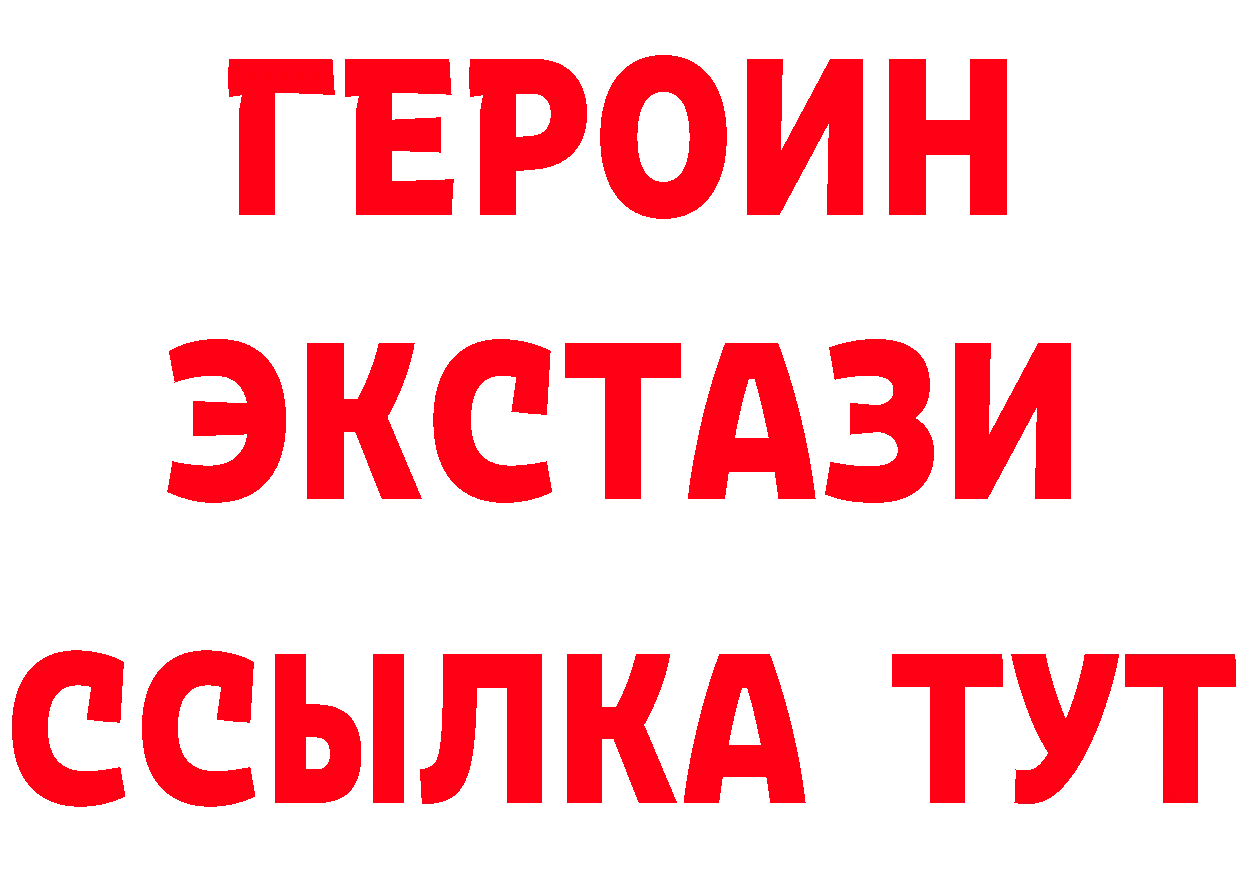 ГЕРОИН
ЭКСТАЗИ
ССЫЛКА ТУТ